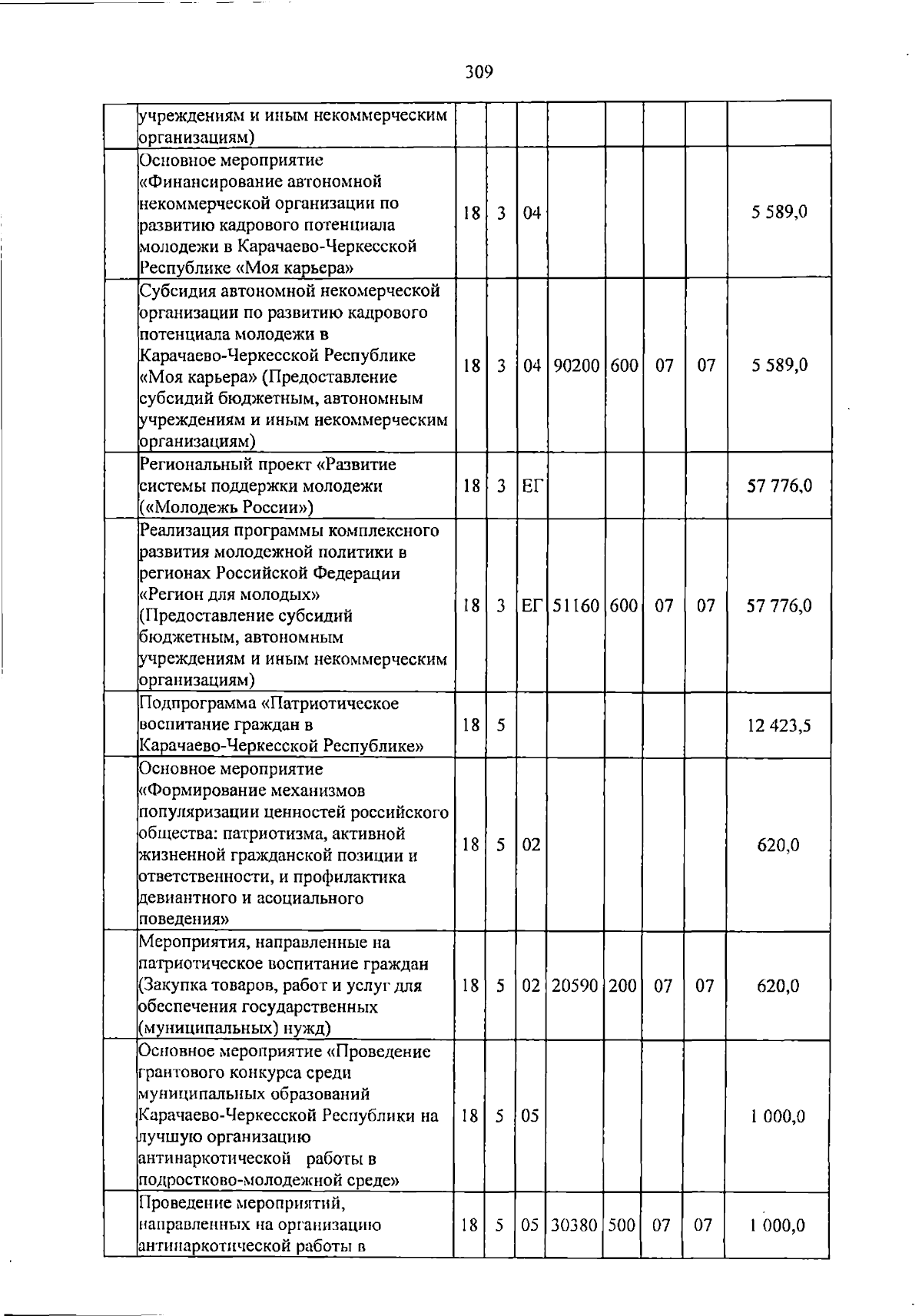 309

| | | | | | | | | | |
|---|---|---|---|---|---|---|---|---|---|
| | учреждениям и иным некоммерческим организациям) | | | | | | | | |
| | Основное мероприятие «Финансирование автономной некоммерческой организации по развитию кадрового потенциала молодежи в Карачаево-Черкесской Республике «Моя карьера» | 18 | 3 | 04 | | | | | 5 589,0 |
| | Субсидия автономной некомерческой организации по развитию кадрового потенциала молодежи в Карачаево-Черкесской Республике «Моя карьера» (Предоставление субсидий бюджетным, автономным учреждениям и иным некоммерческим организациям) | 18 | 3 | 04 | 90200 | 600 | 07 | 07 | 5 589,0 |
| | Региональный проект «Развитие системы поддержки молодежи («Молодежь России») | 18 | 3 | ЕГ | | | | | 57 776,0 |
| | Реализация программы комплексного развития молодежной политики в регионах Российской Федерации «Регион для молодых» (Предоставление субсидий бюджетным, автономным учреждениям и иным некоммерческим организациям) | 18 | 3 | ЕГ | 51160 | 600 | 07 | 07 | 57 776,0 |
| | Подпрограмма «Патриотическое воспитание граждан в Карачаево-Черкесской Республике» | 18 | 5 | | | | | | 12 423,5 |
| | Основное мероприятие «Формирование механизмов популяризации ценностей российского общества: патриотизма, активной жизненной гражданской позиции и ответственности, и профилактика девиантного и асоциального поведения» | 18 | 5 | 02 | | | | | 620,0 |
| | Мероприятия, направленные на патриотическое воспитание граждан (Закупка товаров, работ и услуг для обеспечения государственных (муниципальных) нужд) | 18 | 5 | 02 | 20590 | 200 | 07 | 07 | 620,0 |
| | Основное мероприятие «Проведение грантового конкурса среди муниципальных образований Карачаево-Черкесской Республики на лучшую организацию антинаркотической работы в подростково-молодежной среде» | 18 | 5 | 05 | | | | | 1 000,0 |
| | Проведение мероприятий, направленных на организацию антинаркотической работы в | 18 | 5 | 05 | 30380 | 500 | 07 | 07 | 1 000,0 |